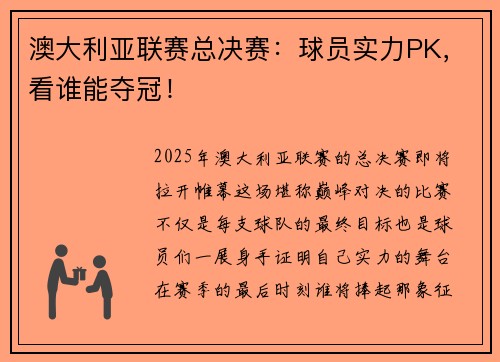 澳大利亚联赛总决赛：球员实力PK，看谁能夺冠！

2025年澳大利亚联赛的总决赛即将拉开帷幕这场堪称巅峰对决的比赛不仅是每支球队的最终目标也是球员们一展身手证明自己实力的舞台在赛季的最后时刻谁将捧起那象征